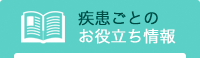 疾患ごとの
お役立ち情報